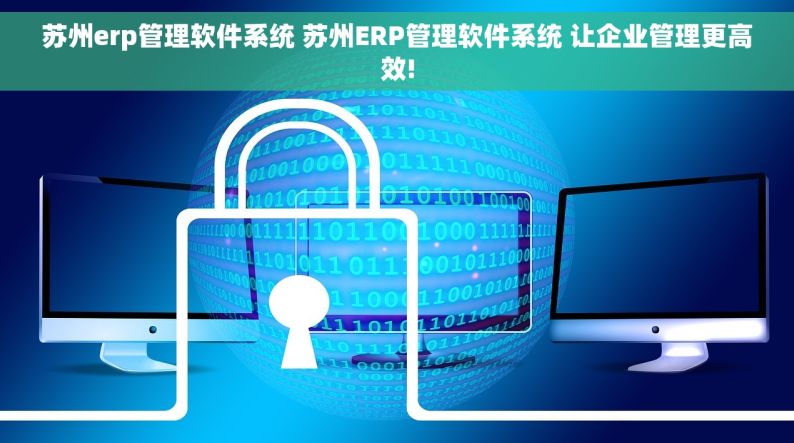 苏州erp管理软件系统 苏州ERP管理软件系统 让企业管理更高效!